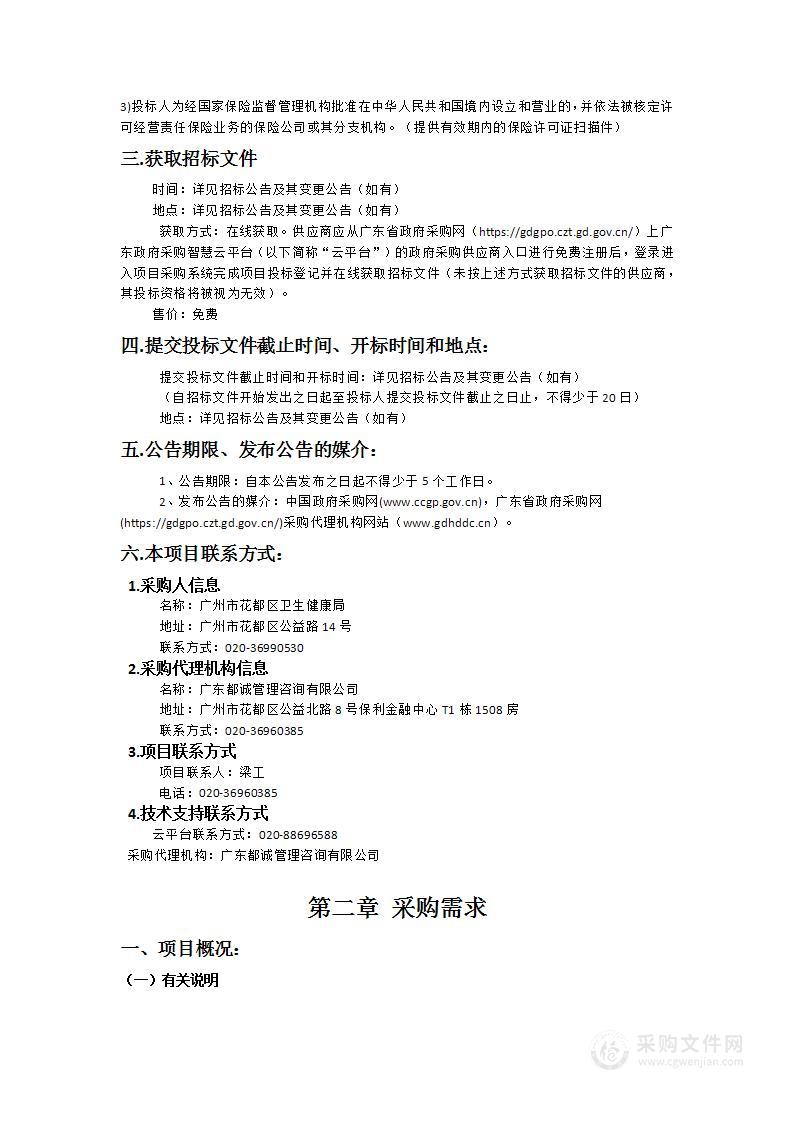 3)投标人为经国家保险监督管理机构批准在中华人民共和国境内设立和营业的，并依法被核定许可经营责任保险业务的保险公司或其分支机构。（提供有效期内的保险许可证扫描件）

三.获取招标文件

时间：详见招标公告及其变更公告（如有）

地点：详见招标公告及其变更公告（如有）

获取方式：在线获取。供应商应从广东省政府采购网（https://gdgpo.czt.gd.gov.cn/）上广东政府采购智慧云平台（以下简称“云平台”）的政府采购供应商入口进行免费注册后，登录进入项目采购系统完成项目投标登记并在线获取招标文件（未按上述方式获取招标文件的供应商，其投标资格将被视为无效）。

售价：免费

四.提交投标文件截止时间、开标时间和地点：

提交投标文件截止时间和开标时间：详见招标公告及其变更公告（如有）

（自招标文件开始发出之日起至投标人提交投标文件截止之日止，不得少于 20 日）

地点：详见招标公告及其变更公告（如有）

五.公告期限、发布公告的媒介：

1、公告期限：自本公告发布之日起不得少于 5 个工作日。

2、发布公告的媒介：中国政府采购网(www.ccgp.gov.cn)，广东省政府采购网(https://gdgpo.czt.gd.gov.cn/)采购代理机构网站（www.gdhddc.cn）。

六.本项目联系方式：

1.采购人信息

名称：广州市花都区卫生健康局

地址：广州市花都区公益路 14 号

联系方式：020-36990530

2.采购代理机构信息

名称：广东都诚管理咨询有限公司

地址：广州市花都区公益北路 8 号保利金融中心 T1 栋 1508 房

联系方式：020-36960385

3.项目联系方式

项目联系人：梁工

电话：020-36960385

4.技术支持联系方式

云平台联系方式：020-88696588

采购代理机构：广东都诚管理咨询有限公司

第二章 采购需求

一、项目概况：

（一）有关说明

采购文件网
www.cgwenjian.com